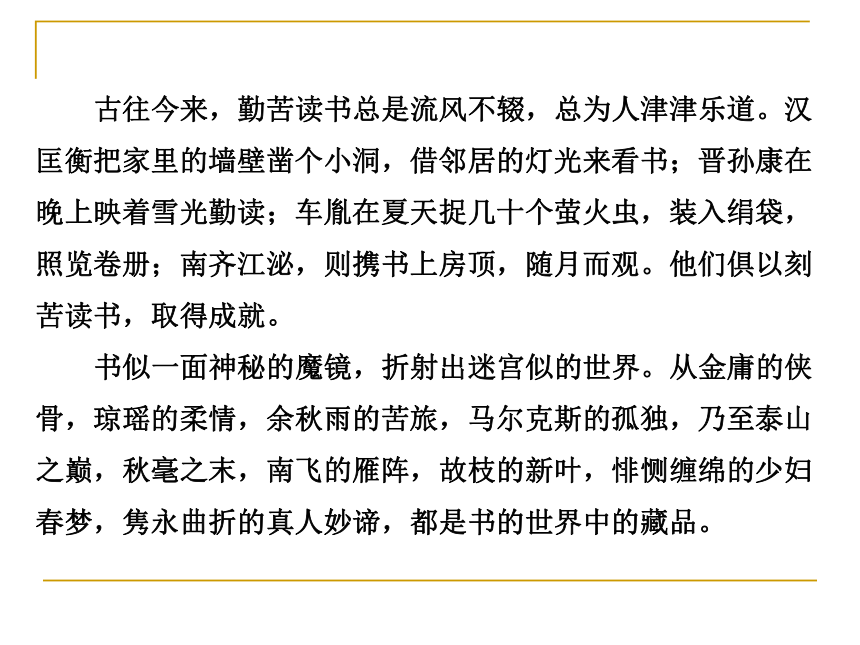 古往今来，勤苦读书总是流风不辍，总为人津津乐道。汉匡衡把家里的墙壁凿个小洞，借邻居的灯光来看书；晋孙康在晚上映着雪光勤读；车胤在夏天捉几十个萤火虫，装入绢袋，照览卷册；南齐江泌，则携书上房顶，随月而观。他们俱以刻苦读书，取得成就。

书似一面神秘的魔镜，折射出迷宫似的世界。从金庸的侠骨，琼瑶的柔情，余秋雨的苦旅，马尔克斯的孤独，乃至泰山之巅，秋毫之末，南飞的雁阵，故枝的新叶，悱恻缠绵的少妇春梦，隽永曲折的真人妙谛，都是书的世界中的藏品。